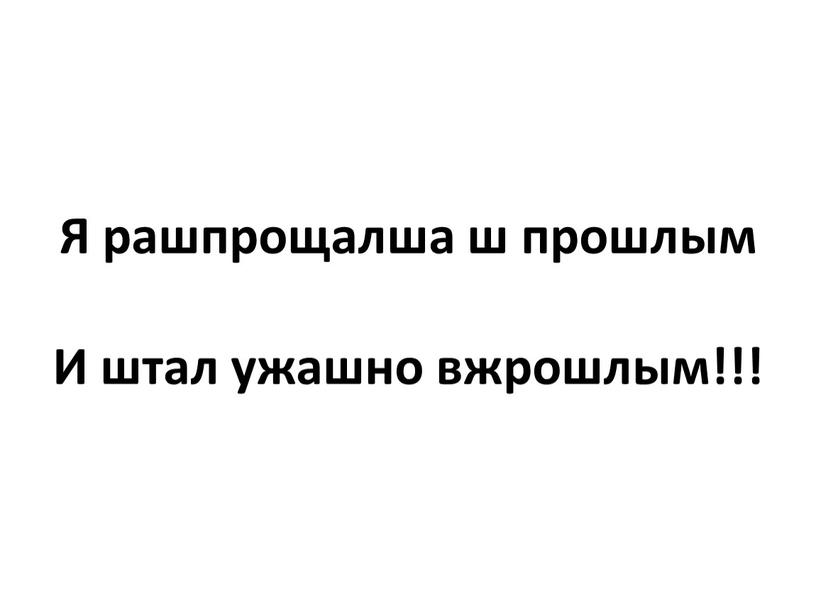 Я рашпрощалша ш прошлым

И штал ужашно вжрошлым!!!